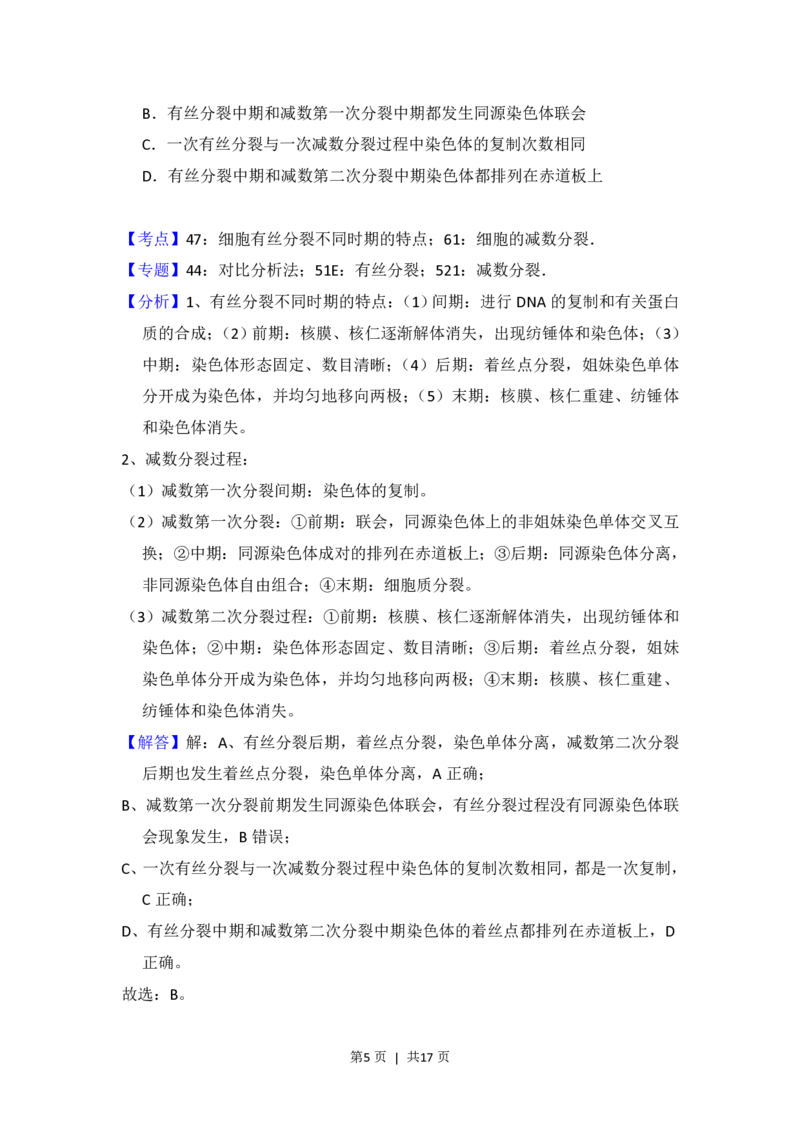 B．有丝分裂中期和减数第一次分裂中期都发生同源染色体联会

C．一次有丝分裂与一次减数分裂过程中染色体的复制次数相同

D．有丝分裂中期和减数第二次分裂中期染色体都排列在赤道板上

【考点】47：细胞有丝分裂不同时期的特点；61：细胞的减数分裂．

【专题】44：对比分析法；51E：有丝分裂；521：减数分裂．

【分析】1、有丝分裂不同时期的特点：（1）间期：进行DNA的复制和有关蛋白质的合成；（2）前期：核膜、核仁逐渐解体消失，出现纺锤体和染色体；（3）中期：染色体形态固定、数目清晰；（4）后期：着丝点分裂，姐妹染色单体分开成为染色体，并均匀地移向两极；（5）末期：核膜、核仁重建、纺锤体和染色体消失。

2、减数分裂过程：

（1）减数第一次分裂间期：染色体的复制。

（2）减数第一次分裂：①前期：联会，同源染色体上的非姐妹染色单体交叉互换；②中期：同源染色体成对的排列在赤道板上；③后期：同源染色体分离，非同源染色体自由组合；④末期：细胞质分裂。

（3）减数第二次分裂过程：①前期：核膜、核仁逐渐解体消失，出现纺锤体和染色体；②中期：染色体形态固定、数目清晰；③后期：着丝点分裂，姐妹染色单体分开成为染色体，并均匀地移向两极；④末期：核膜、核仁重建、纺锤体和染色体消失。

【解答】解：A、有丝分裂后期，着丝点分裂，染色单体分离，减数第二次分裂后期也发生着丝点分裂，染色单体分离，A正确；

B、减数第一次分裂前期发生同源染色体联会，有丝分裂过程没有同源染色体联会现象发生，B错误；

C、一次有丝分裂与一次减数分裂过程中染色体的复制次数相同，都是一次复制，C正确；

D、有丝分裂中期和减数第二次分裂中期染色体的着丝点都排列在赤道板上，D正确。

故选：B。

第5页 | 共17页